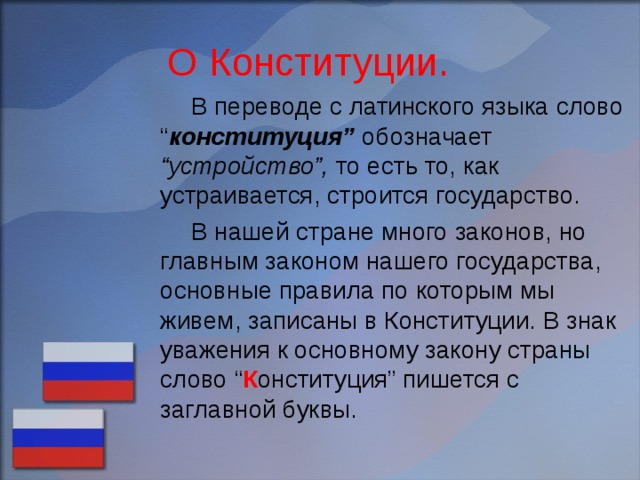 О Конституции.

В переводе с латинского языка слово “конституция” обозначает “устройство”, то есть то, как устраивается, строится государство.

В нашей стране много законов, но главным законом нашего государства, основные правила по которым мы живем, записаны в Конституции. В знак уважения к основному закону страны слово “Конституция” пишется с заглавной буквы.